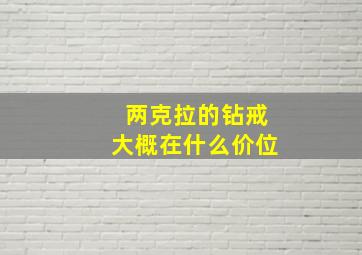 两克拉的钻戒
大概在什么价位